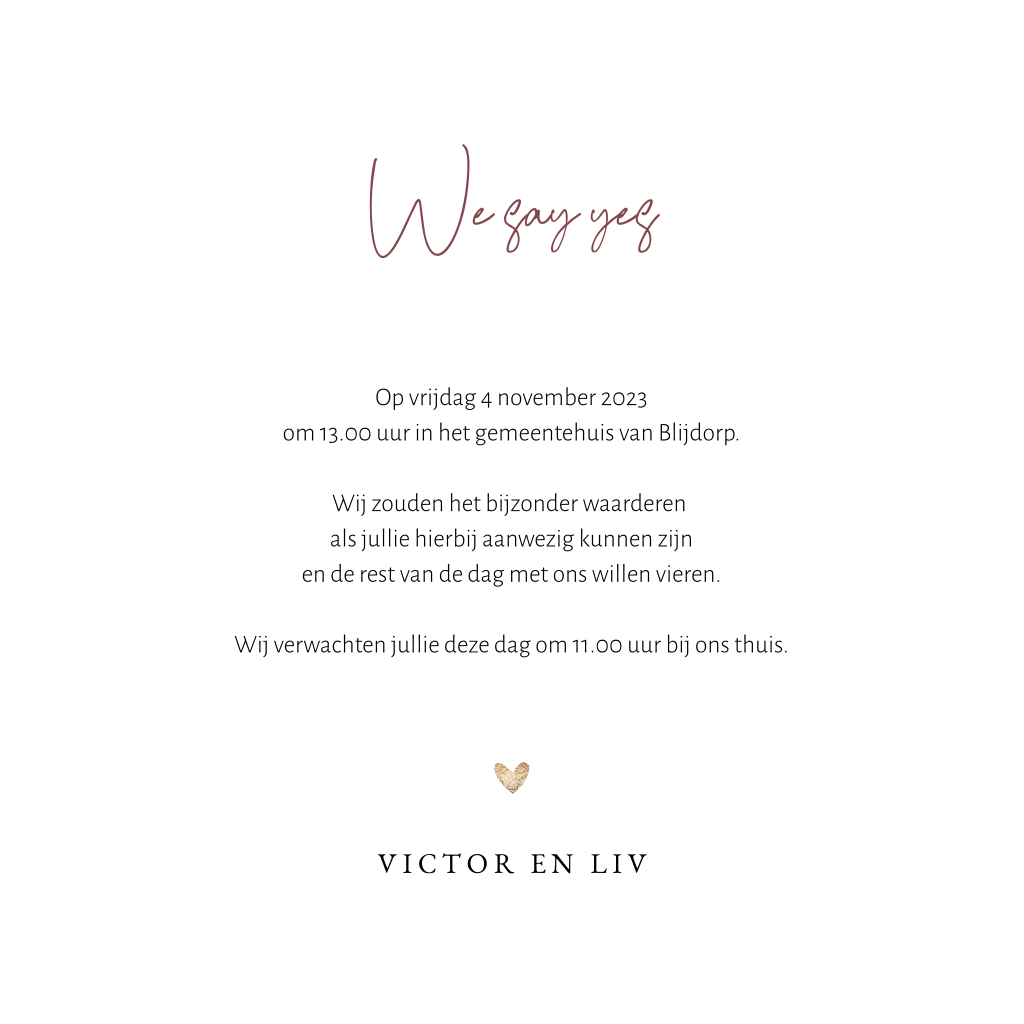 We say yes

Op vrijdag 4 november 2023
om 13.00 uur in het gemeentehuis van Blijdorp.

Wij zouden het bijzonder waarderen
als jullie hierbij aanwezig kunnen zijn
en de rest van de dag met ons willen vieren.

Wij verwachten jullie deze dag om 11.00 uur bij ons thuis.

VICTOR EN LIV